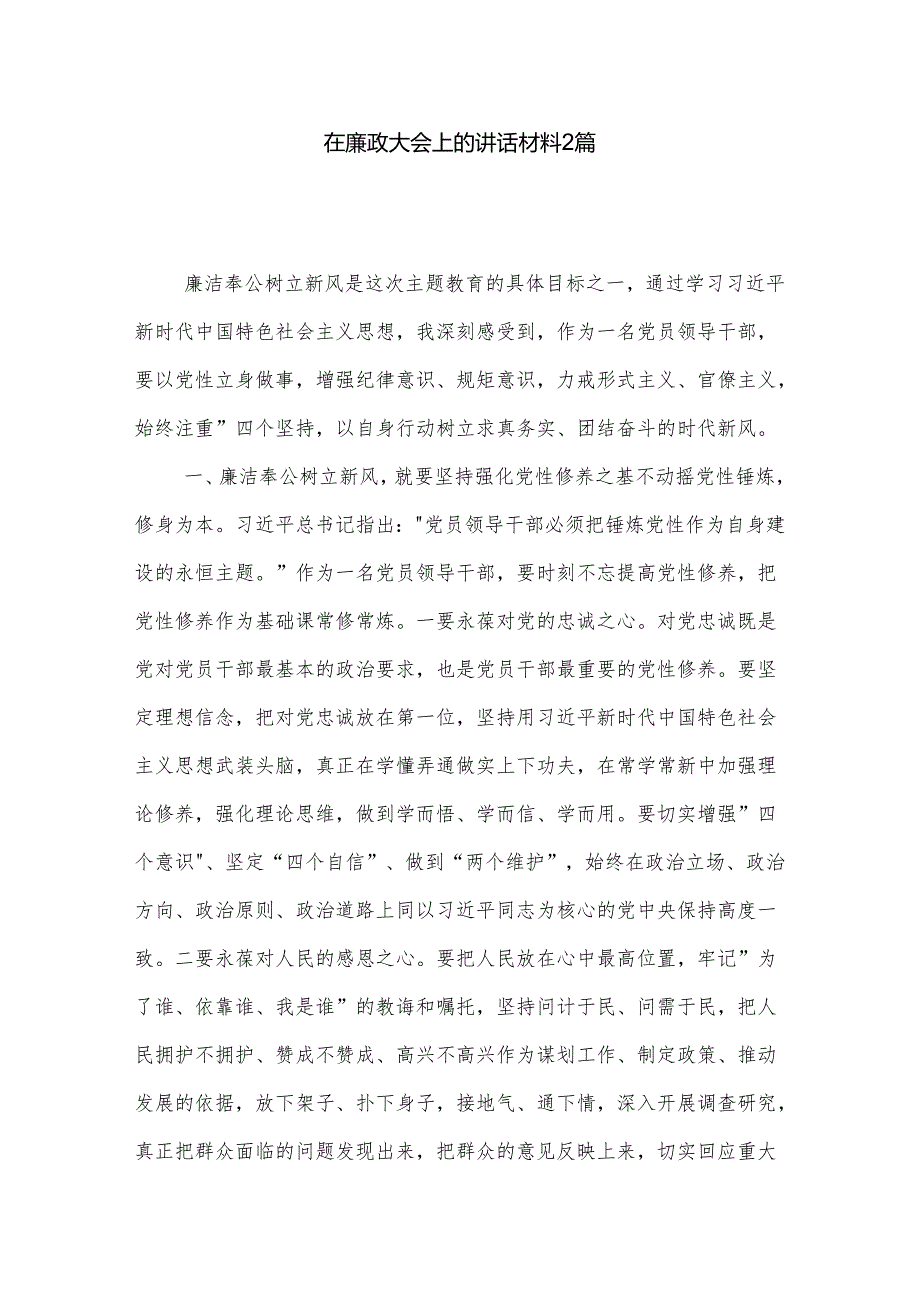 在廉政大会上的讲话材料2篇

廉洁奉公树立新风是这次主题教育的具体目标之一，通过学习习近平新时代中国特色社会主义思想，我深刻感受到，作为一名党员领导干部，要以党性立身做事，增强纪律意识、规矩意识，力戒形式主义、官僚主义，始终注重”四个坚持，以自身行动树立求真务实、团结奋斗的时代新风。

一、廉洁奉公树立新风，就要坚持强化党性修养之基不动摇党性锤炼，修身为本。习近平总书记指出："党员领导干部必须把锤炼党性作为自身建设的永恒主题。”作为一名党员领导干部，要时刻不忘提高党性修养，把党性修养作为基础课常修常炼。一要永葆对党的忠诚之心。对党忠诚既是党对党员干部最基本的政治要求，也是党员干部最重要的党性修养。要坚定理想信念，把对党忠诚放在第一位，坚持用习近平新时代中国特色社会主义思想武装头脑，真正在学懂弄通做实上下功夫，在常学常新中加强理论修养，强化理论思维，做到学而悟、学而信、学而用。要切实增强”四个意识"、坚定“四个自信”、做到“两个维护”，始终在政治立场、政治方向、政治原则、政治道路上同以习近平同志为核心的党中央保持高度一致。二要永葆对人民的感恩之心。要把人民放在心中最高位置，牢记”为了谁、依靠谁、我是谁”的教诲和嘱托，坚持问计于民、问需于民，把人民拥护不拥护、赞成不赞成、高兴不高兴作为谋划工作、制定政策、推动发展的依据，放下架子、扑下身子，接地气、通下情，深入开展调查研究，真正把群众面临的问题发现出来，把群众的意见反映上来，切实回应重大